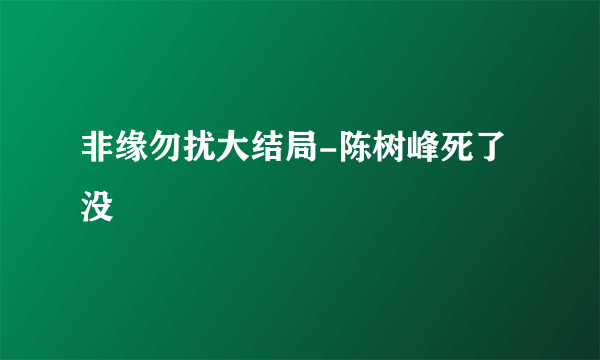 非缘勿扰大结局-陈树峰死了没